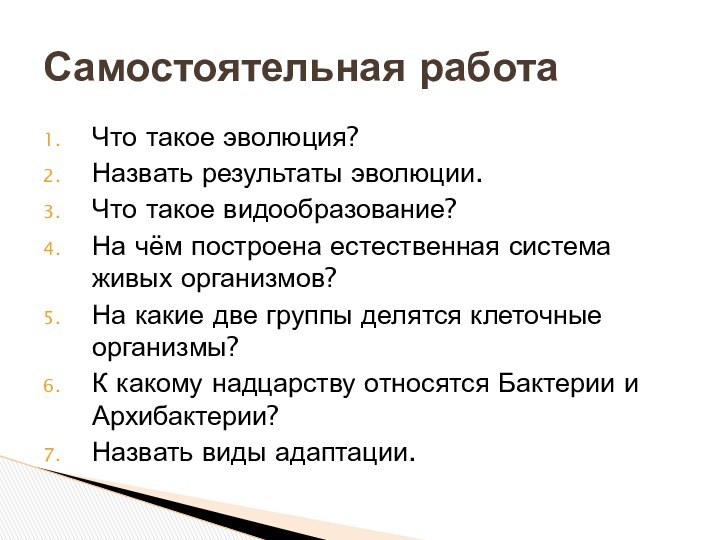 Самостоятельная работа

1. Что такое эволюция?
2. Назвать результаты эволюции.
3. Что такое видообразование?
4. На чём построена естественная система живых организмов?
5. На какие две группы делятся клеточные организмы?
6. К какому надцарству относятся Бактерии и Архибактерии?
7. Назвать виды адаптации.